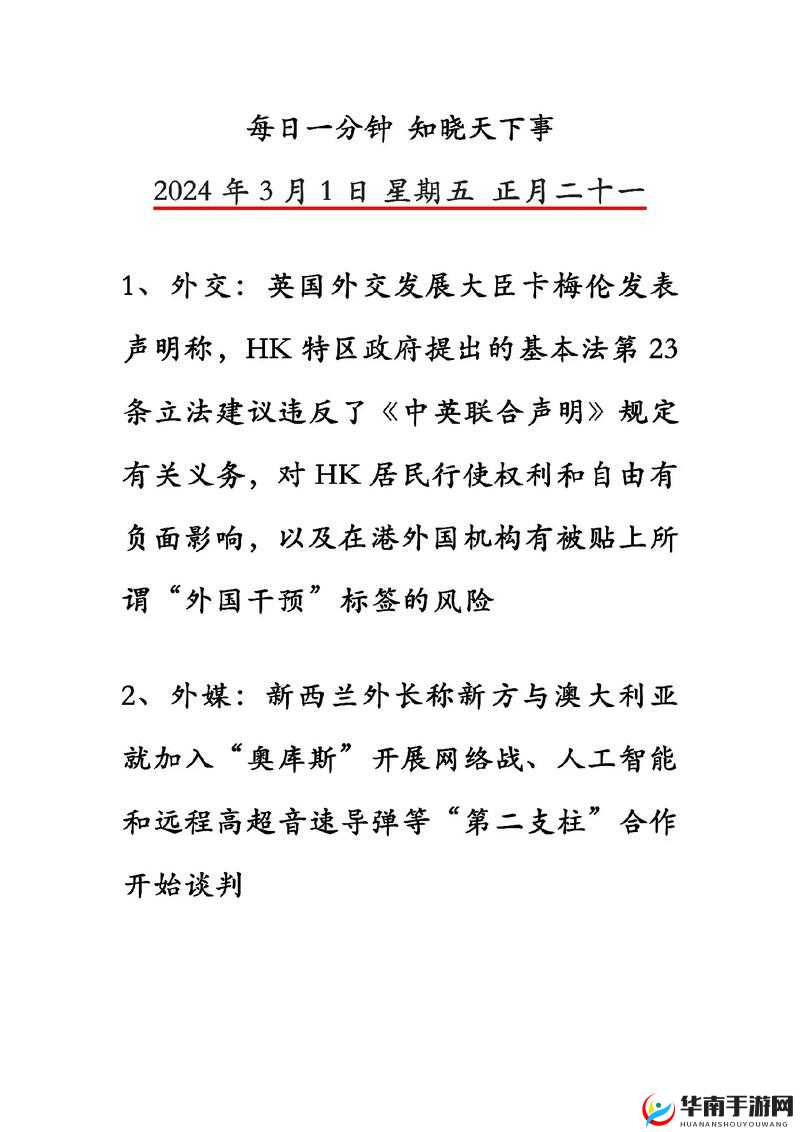 每日一分钟 知晓天下事

2024 年 3 月 1 日 星期五 正月二十一

1、外交：英国外交发展大臣卡梅伦发表声明称，HK 特区政府提出的基本法第 23 条立法建议违反了《中英联合声明》规定有关义务，对 HK 居民行使权利和自由有负面影响，以及在港外国机构有被贴上所谓“外国干预”标签的风险

2、外媒：新西兰外长称新方与澳大利亚就加入“奥库斯”开展网络战、人工智能和远程高超音速导弹等“第二支柱”合作开始谈判

华南手游网
HUANANSHOUYOUWANG